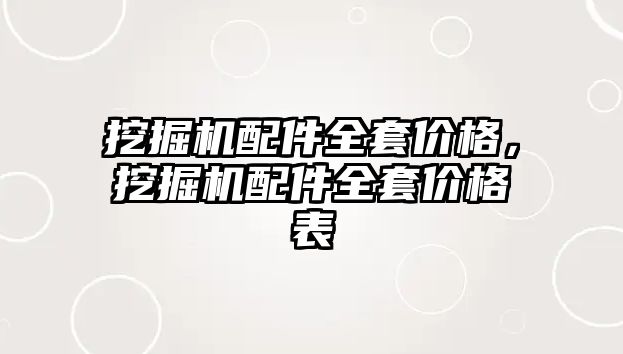 挖掘机配件全套价格，挖掘机配件全套价格表